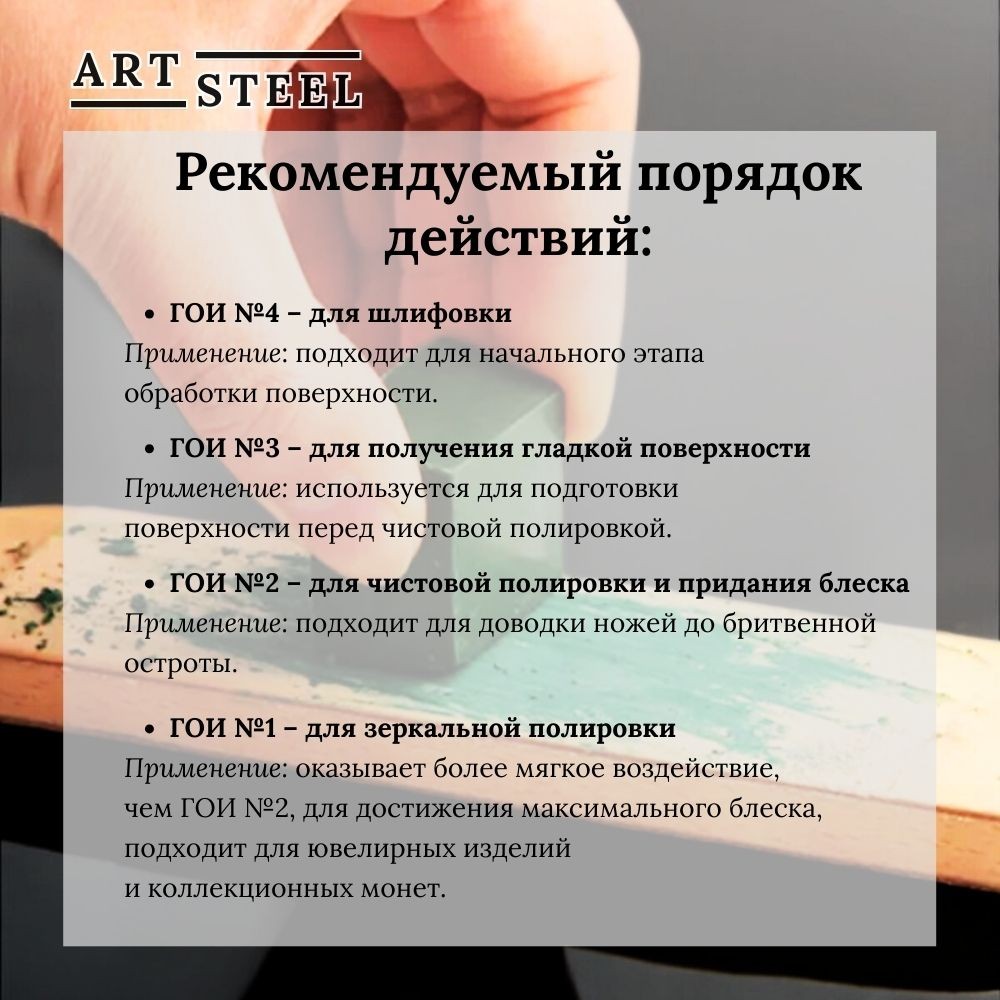 ART STEEL

Рекомендуемый порядок действий:

• ГОИ №4 – для шлифовки
Применение: подходит для начального этапа обработки поверхности.

• ГОИ №3 – для получения гладкой поверхности
Применение: используется для подготовки поверхности перед чистовой полировкой.

• ГОИ №2 – для чистовой полировки и придания блеска
Применение: подходит для доводки ножей до бритвенной остроты.

• ГОИ №1 – для зеркальной полировки
Применение: оказывает более мягкое воздействие, чем ГОИ №2, для достижения максимального блеска, подходит для ювелирных изделий и коллекционных монет.